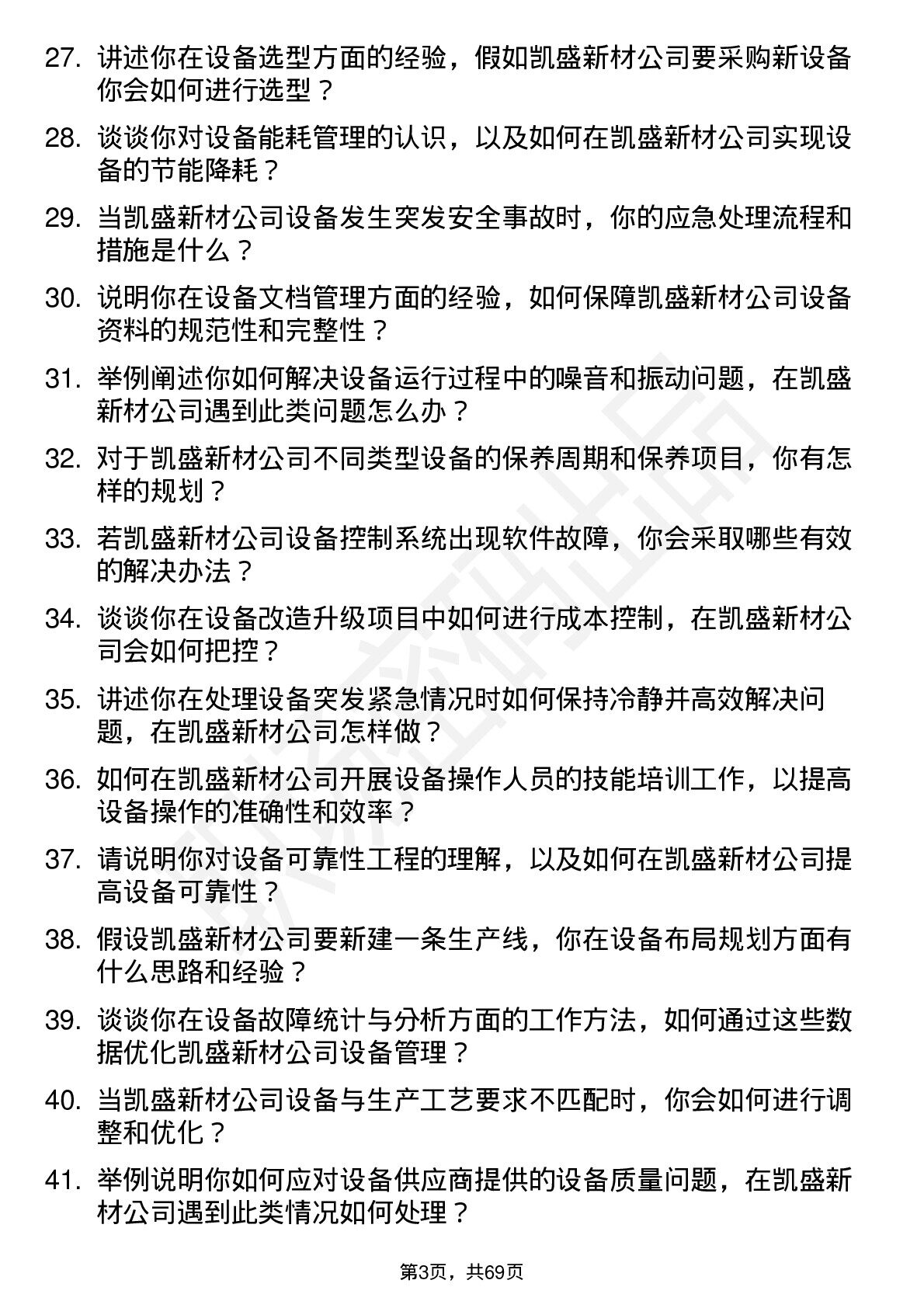 27. 讲述你在设备选型方面的经验，假如凯盛新材公司要采购新设备你会如何进行选型？

28. 谈谈你对设备能耗管理的认识，以及如何在凯盛新材公司实现设备的节能降耗？

29. 当凯盛新材公司设备发生突发安全事故时，你的应急处理流程和措施是什么？

30. 说明你在设备文档管理方面的经验，如何保障凯盛新材公司设备资料的规范性和完整性？

31. 举例阐述你如何解决设备运行过程中的噪音和振动问题，在凯盛新材公司遇到此类问题怎么办？

32. 对于凯盛新材公司不同类型设备的保养周期和保养项目，你有怎样的规划？

33. 若凯盛新材公司设备控制系统出现软件故障，你会采取哪些有效的解决办法？

34. 谈谈你在设备改造升级项目中如何进行成本控制，在凯盛新材公司会如何把控？

35. 讲述你在处理设备突发紧急情况时如何保持冷静并高效解决问题，在凯盛新材公司怎样做？

36. 如何在凯盛新材公司开展设备操作人员的技能培训工作，以提高设备操作的准确性和效率？

37. 请说明你对设备可靠性工程的理解，以及如何在凯盛新材公司提高设备可靠性？

38. 假设凯盛新材公司要新建一条生产线，你在设备布局规划方面有什么思路和经验？

39. 谈谈你在设备故障统计与分析方面的工作方法，如何通过这些数据优化凯盛新材公司设备管理？

40. 当凯盛新材公司设备与生产工艺要求不匹配时，你会如何进行调整和优化？

41. 举例说明你如何应对设备供应商提供的设备质量问题，在凯盛新材公司遇到此类情况如何处理？

第3页，共69页